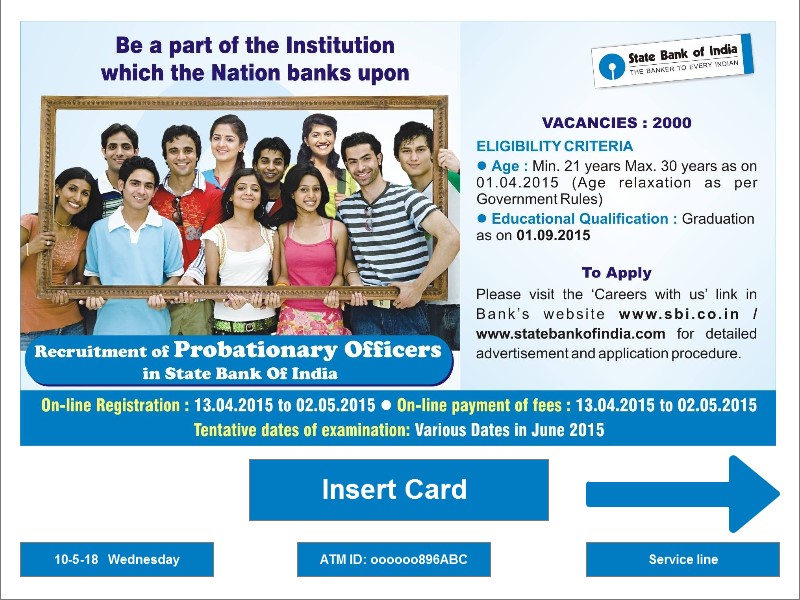 Be a part of the Institution which the Nation banks upon

State Bank of India
THE BANKER TO EVERY INDIAN

VACANCIES : 2000

ELIGIBILITY CRITERIA

● Age : Min. 21 years Max. 30 years as on 01.04.2015 (Age relaxation as per Government Rules)

● Educational Qualification : Graduation as on 01.09.2015

To Apply

Please visit the 'Careers with us' link in Bank's website www.sbi.co.in / www.statebankofindia.com for detailed advertisement and application procedure.

Recruitment of Probationary Officers in State Bank Of India

On-line Registration : 13.04.2015 to 02.05.2015 ● On-line payment of fees : 13.04.2015 to 02.05.2015

Tentative dates of examination: Various Dates in June 2015

Insert Card

10-5-18 Wednesday

ATM ID: oooooo896ABC

Service line